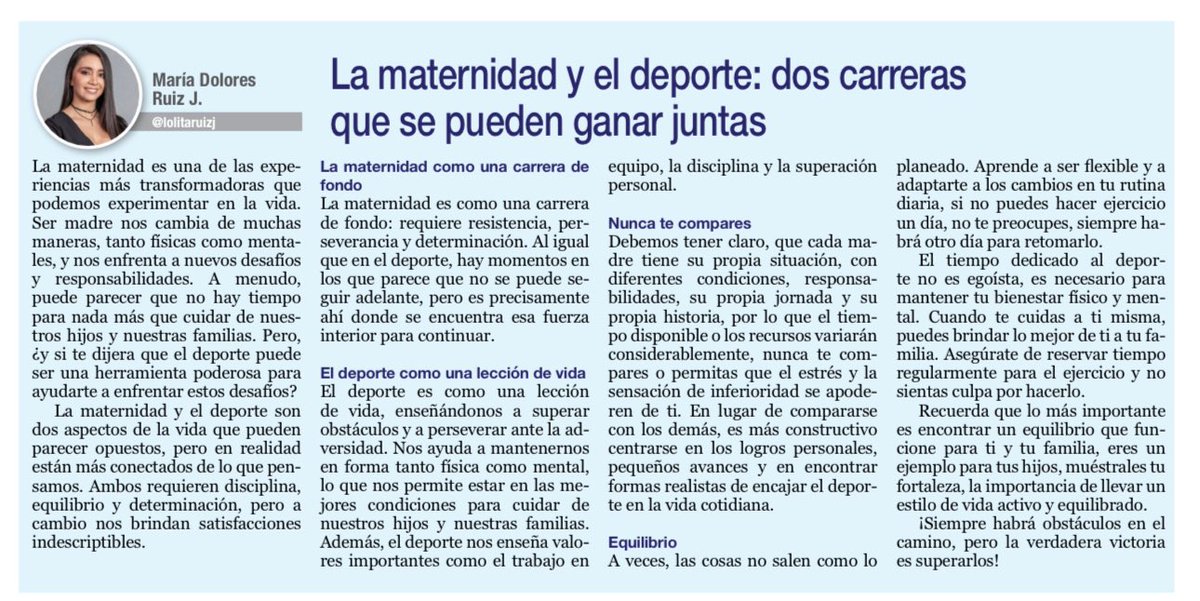 María Dolores Ruiz J.
@lolitaruizj

La maternidad y el deporte: dos carreras que se pueden ganar juntas

La maternidad es una de las experiencias más transformadoras que podemos experimentar en la vida. Ser madre nos cambia de muchas maneras, tanto físicas como mentales, y nos enfrenta a nuevos desafíos y responsabilidades. A menudo, puede parecer que no hay tiempo para nada más que cuidar de nuestros hijos y nuestras familias. Pero, ¿y si te dijera que el deporte puede ser una herramienta poderosa para ayudarte a enfrentar estos desafíos?

La maternidad y el deporte son dos aspectos de la vida que pueden parecer opuestos, pero en realidad están más conectados de lo que pensamos. Ambos requieren disciplina, equilibrio y determinación, pero a cambio nos brindan satisfacciones indescriptibles.

La maternidad como una carrera de fondo
La maternidad es como una carrera de fondo: requiere resistencia, perseverancia y determinación. Al igual que en el deporte, hay momentos en los que parece que no se puede seguir adelante, pero es precisamente ahí donde se encuentra esa fuerza interior para continuar.

El deporte como una lección de vida
El deporte es como una lección de vida, enseñándonos a superar obstáculos y a perseverar ante la adversidad. Nos ayuda a mantenernos en forma tanto física como mental, lo que nos permite estar en las mejores condiciones para cuidar de nuestros hijos y nuestras familias. Además, el deporte nos enseña valores importantes como el trabajo en equipo, la disciplina y la superación personal.

Nunca te compares
Debemos tener claro, que cada madre tiene su propia situación, con diferentes condiciones, responsabilidades, su propia jornada y su propia historia, por lo que el tiempo disponible o los recursos variarán considerablemente, nunca te compares o permitas que el estrés y la sensación de inferioridad se apoderen de ti. En lugar de compararse con los demás, es más constructivo centrarse en los logros personales, pequeños avances y en encontrar formas realistas de encajar el deporte en la vida cotidiana.

Equilibrio
A veces, las cosas no salen como lo planeado. Aprende a ser flexible y a adaptarte a los cambios en tu rutina diaria, si no puedes hacer ejercicio un día, no te preocupes, siempre habrá otro día para retomarlo.

El tiempo dedicado al deporte no es egoísta, es necesario para mantener tu bienestar físico y mental. Cuando te cuidas a ti misma, puedes brindar lo mejor de ti a tu familia. Asegúrate de reservar tiempo regularmente para el ejercicio y no sientas culpa por hacerlo.

Recuerda que lo más importante es encontrar un equilibrio que funcione para ti y tu familia, eres un ejemplo para tus hijos, muéstrales tu fortaleza, la importancia de llevar un estilo de vida activo y equilibrado.

¡Siempre habrá obstáculos en el camino, pero la verdadera victoria es superarlos!